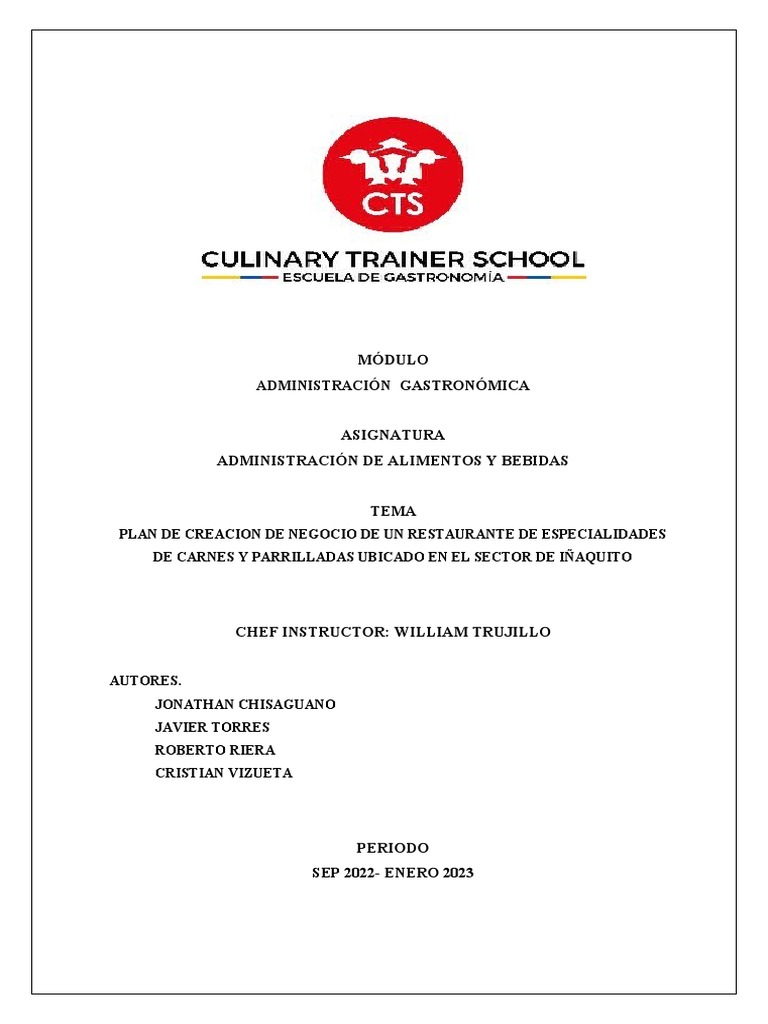 CTS

CULINARY TRAINER SCHOOL
ESCUELA DE GASTRONOMÍA

MÓDULO
ADMINISTRACIÓN GASTRONÓMICA

ASIGNATURA
ADMINISTRACIÓN DE ALIMENTOS Y BEBIDAS

TEMA
PLAN DE CREACION DE NEGOCIO DE UN RESTAURANTE DE ESPECIALIDADES DE CARNES Y PARRILLADAS UBICADO EN EL SECTOR DE IÑAQUITO

CHEF INSTRUCTOR: WILLIAM TRUJILLO

AUTORES.
JONATHAN CHISAGUANO
JAVIER TORRES
ROBERTO RIERA
CRISTIAN VIZUETA

PERIODO
SEP 2022- ENERO 2023